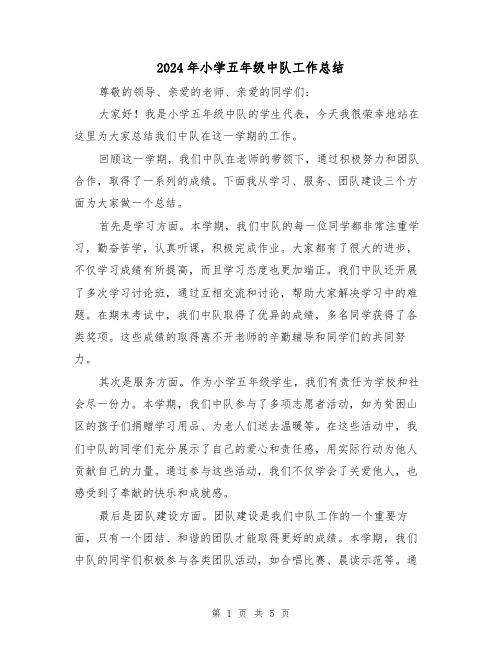 2024年小学五年级中队工作总结

尊敬的领导、亲爱的老师、亲爱的同学们:

大家好！我是小学五年级中队的学生代表，今天我很荣幸地站在这里为大家总结我们中队在这一学期的工作。

回顾这一学期，我们中队在老师的带领下，通过积极努力和团队合作，取得了一系列的成绩。下面我从学习、服务、团队建设三个方面为大家做一个总结。

首先是学习方面。本学期，我们中队的每一位同学都非常注重学习，勤奋苦学，认真听课，积极完成作业。大家都有了很大的进步，不仅学习成绩有所提高，而且学习态度也更加端正。我们中队还开展了多次学习讨论班，通过互相交流和讨论，帮助大家解决学习中的难题。在期末考试中，我们中队取得了优异的成绩，多名同学获得了各类奖项。这些成绩的取得离不开老师的辛勤辅导和同学们的共同努力。

其次是服务方面。作为小学五年级学生，我们有责任为学校和社会尽一份力。本学期，我们中队参与了多项志愿者活动，如为贫困山区的孩子们捐赠学习用品、为老人们送去温暖等。在这些活动中，我们中队的同学们充分展示了自己的爱心和责任感，用实际行动为他人贡献自己的力量。通过参与这些活动，我们不仅学会了关爱他人，也感受到了奉献的快乐和成就感。

最后是团队建设方面。团队建设是我们中队工作的一个重要方面，只有一个团结、和谐的团队才能取得更好的成绩。本学期，我们中队的同学们积极参与各类团队活动，如合唱比赛、晨读示范等。通

第 1 页 共 5 页